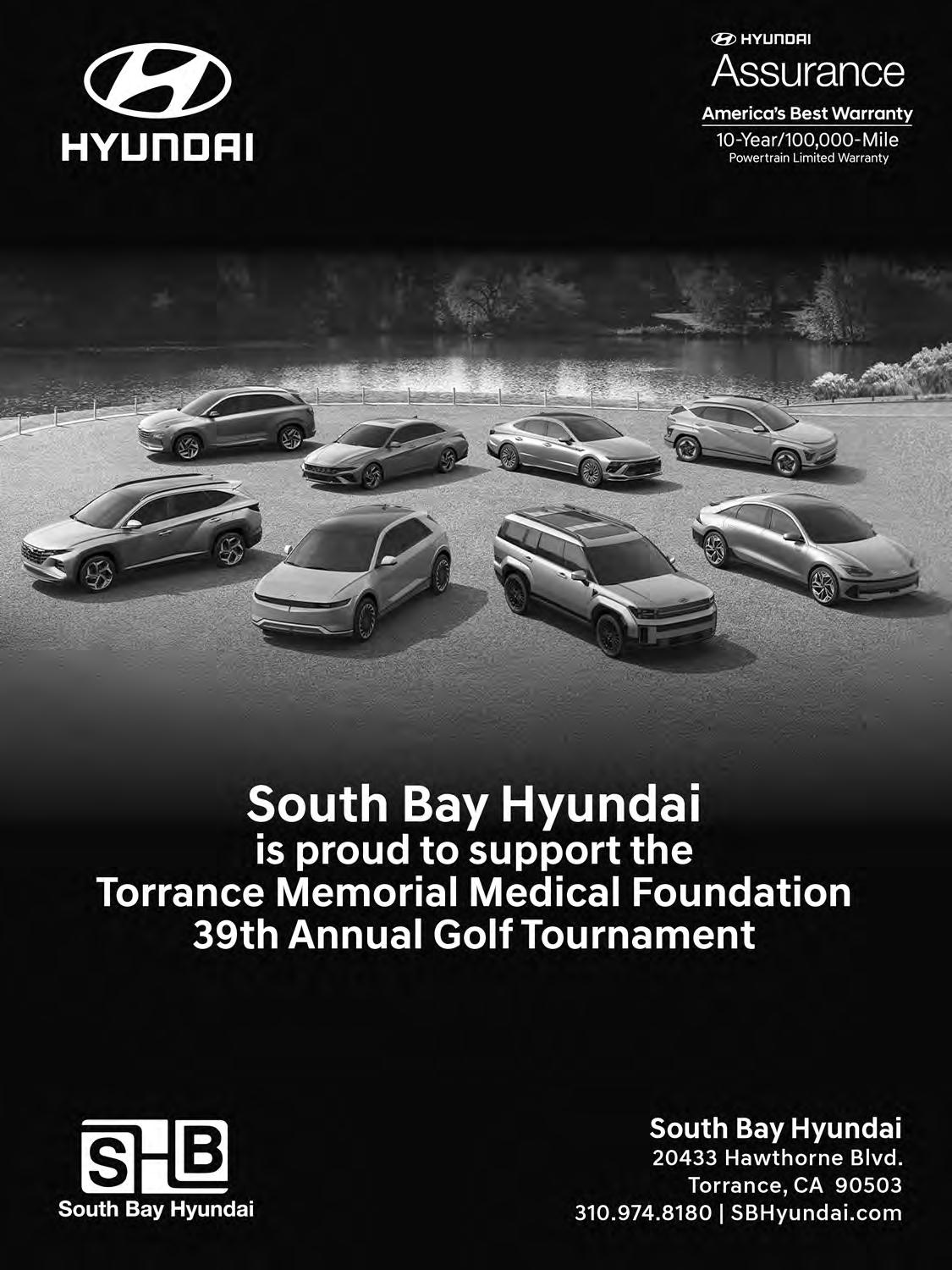 HYUNDAI

HYUNDAI
Assurance
America's Best Warranty
10-Year/100,000-Mile
Powertrain Limited Warranty

South Bay Hyundai
is proud to support the
Torrance Memorial Medical Foundation
39th Annual Golf Tournament

SHB
South Bay Hyundai

South Bay Hyundai
20433 Hawthorne Blvd.
Torrance, CA 90503
310.974.8180 | SBHyundai.com